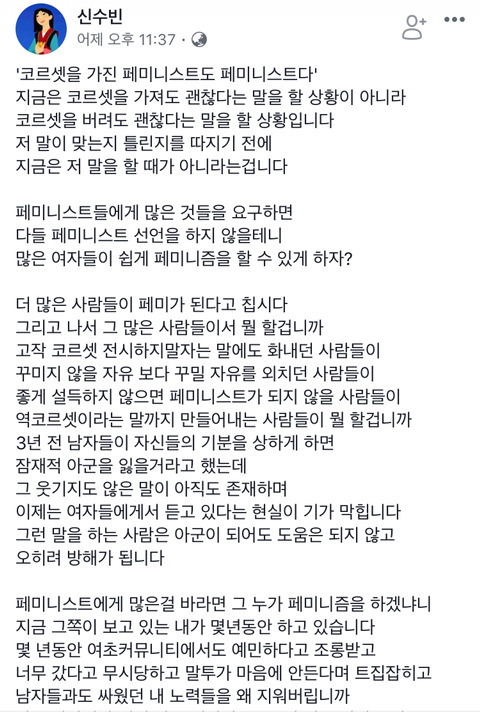 신수빈
어제 오후 11:37 · 

'코르셋을 가진 페미니스트도 페미니스트다'
지금은 코르셋을 가져도 괜찮다는 말을 할 상황이 아니라
코르셋을 버려도 괜찮다는 말을 할 상황입니다
저 말이 맞는지 틀린지를 따지기 전에
지금은 저 말을 할 때가 아니라는겁니다

페미니스트들에게 많은 것들을 요구하면
다들 페미니스트 선언을 하지 않을테니
많은 여자들이 쉽게 페미니즘을 할 수 있게 하자?

더 많은 사람들이 페미가 된다고 칩시다
그리고 나서 그 많은 사람들이서 뭘 할겁니까
고작 코르셋 전시하지말자는 말에도 화내던 사람들이
꾸미지 않을 자유 보다 꾸밀 자유를 외치던 사람들이
좋게 설득하지 않으면 페미니스트가 되지 않을 사람들이
역코르셋이라는 말까지 만들어내는 사람들이 뭘 할겁니까
3년 전 남자들이 자신들의 기분을 상하게 하면
잠재적 아군을 잃을거라고 했는데
그 웃기지도 않은 말이 아직도 존재하며
이제는 여자들에게서 듣고 있다는 현실이 기가 막힙니다
그런 말을 하는 사람은 아군이 되어도 도움은 되지 않고
오히려 방해가 됩니다

페미니스트에게 많은걸 바라면 그 누가 페미니즘을 하겠냐니
지금 그쪽이 보고 있는 내가 몇년동안 하고 있습니다
몇 년동안 여초커뮤니티에서도 예민하다고 조롱받고
너무 갔다고 무시당하고 말투가 마음에 안든다며 트집잡히고
남자들과도 싸웠던 내 노력들을 왜 지워버립니까